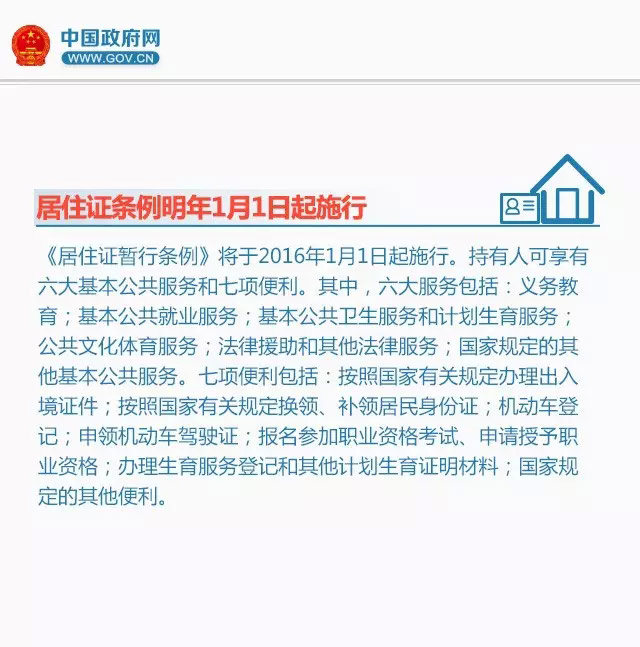 中国政府网
WWW.GOV.CN

居住证条例明年1月1日起施行

《居住证暂行条例》将于2016年1月1日起施行。持有人可享有六大基本公共服务和七项便利。其中，六大服务包括：义务教育；基本公共就业服务；基本公共卫生服务和计划生育服务；公共文化体育服务；法律援助和其他法律服务；国家规定的其他基本公共服务。七项便利包括：按照国家有关规定办理出入境证件；按照国家有关规定换领、补领居民身份证；机动车登记；申领机动车驾驶证；报名参加职业资格考试、申请授予职业资格；办理生育服务登记和其他计划生育证明材料；国家规定的其他便利。